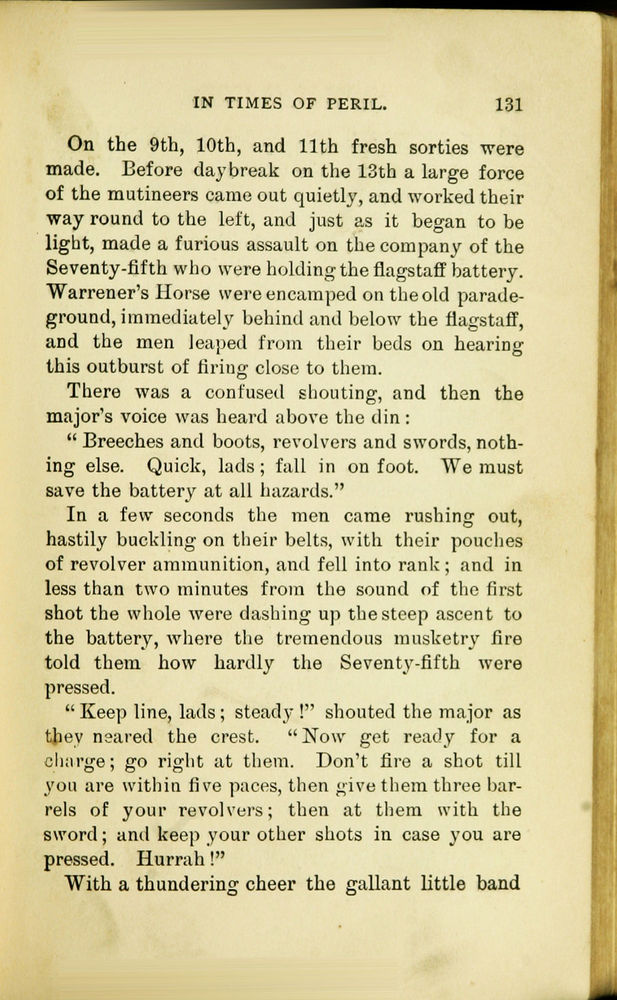 IN TIMES OF PERIL. 131

On the 9th, 10th, and 11th fresh sorties were made. Before daybreak on the 13th a large force of the mutineers came out quietly, and worked their way round to the left, and just as it began to be light, made a furious assault on the company of the Seventy-fifth who were holding the flagstaff battery. Warrener's Horse were encamped on the old parade-ground, immediately behind and below the flagstaff, and the men leaped from their beds on hearing this outburst of firing close to them.

There was a confused shouting, and then the major's voice was heard above the din:

"Breeches and boots, revolvers and swords, nothing else. Quick, lads; fall in on foot. We must save the battery at all hazards."

In a few seconds the men came rushing out, hastily buckling on their belts, with their pouches of revolver ammunition, and fell into rank; and in less than two minutes from the sound of the first shot the whole were dashing up the steep ascent to the battery, where the tremendous musketry fire told them how hardly the Seventy-fifth were pressed.

"Keep line, lads; steady!" shouted the major as they neared the crest. "Now get ready for a charge; go right at them. Don't fire a shot till you are within five paces, then give them three barrels of your revolvers; then at them with the sword; and keep your other shots in case you are pressed. Hurrah!"

With a thundering cheer the gallant little band